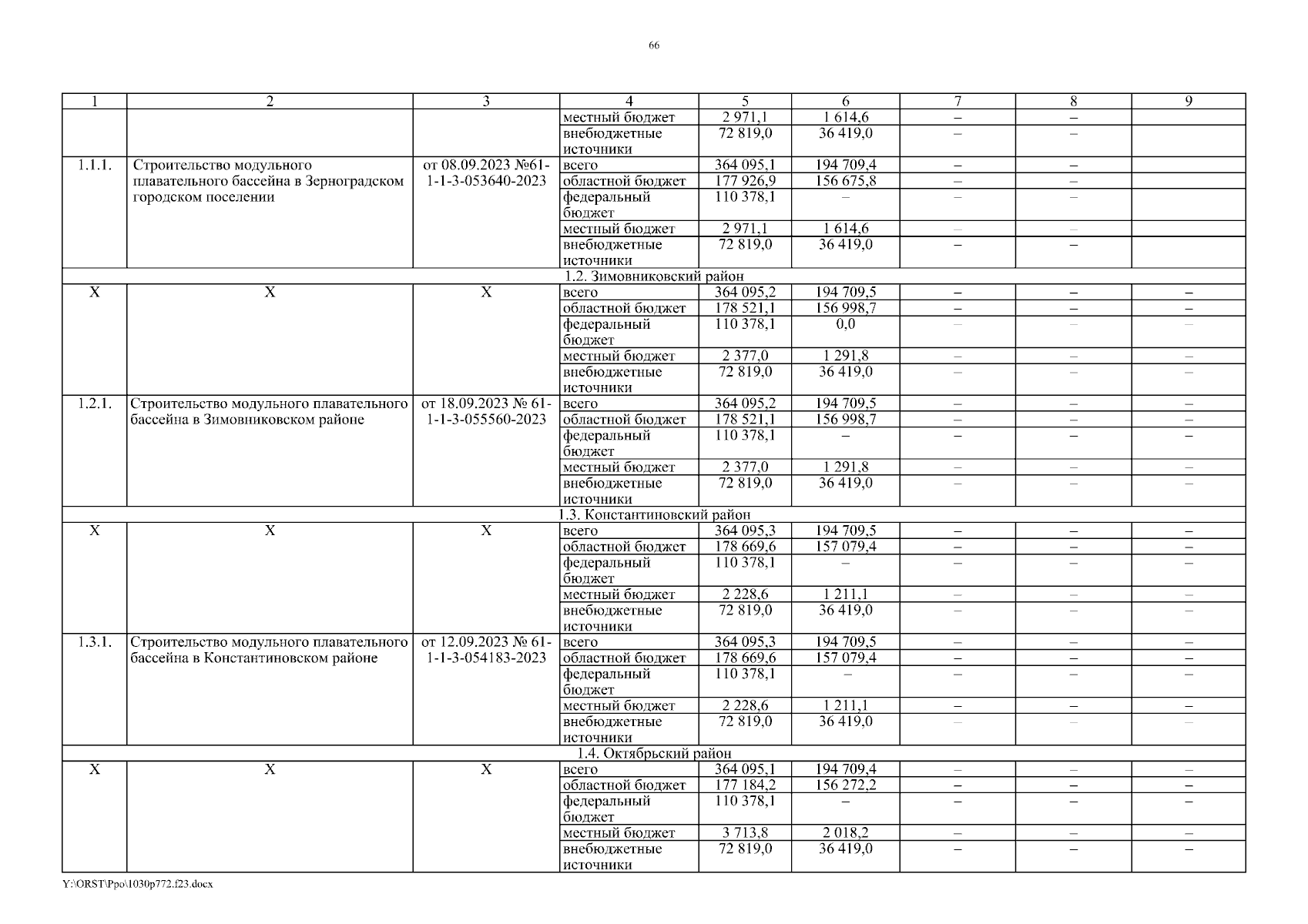 66

| 1 | 2 | 3 | 4 | 5 | 6 | 7 | 8 | 9 |
|---|---|---|---|---|---|---|---|---|
| | | | местный бюджет | 2 971,1 | 1 614,6 | – | – | |
| | | | внебюджетные источники | 72 819,0 | 36 419,0 | – | – | |
| 1.1.1. | Строительство модульного плавательного бассейна в Зерноградском городском поселении | от 08.09.2023 №61-1-1-3-053640-2023 | всего | 364 095,1 | 194 709,4 | – | – | |
| | | | областной бюджет | 177 926,9 | 156 675,8 | – | – | |
| | | | федеральный бюджет | 110 378,1 | – | – | – | |
| | | | местный бюджет | 2 971,1 | 1 614,6 | – | – | |
| | | | внебюджетные источники | 72 819,0 | 36 419,0 | – | – | |
| 1.2. Зимовниковский район | | | | | | | | |
| Х | Х | Х | всего | 364 095,2 | 194 709,5 | – | – | – |
| | | | областной бюджет | 178 521,1 | 156 998,7 | – | – | – |
| | | | федеральный бюджет | 110 378,1 | 0,0 | – | – | – |
| | | | местный бюджет | 2 377,0 | 1 291,8 | – | – | – |
| | | | внебюджетные источники | 72 819,0 | 36 419,0 | – | – | – |
| 1.2.1. | Строительство модульного плавательного бассейна в Зимовниковском районе | от 18.09.2023 № 61-1-1-3-055560-2023 | всего | 364 095,2 | 194 709,5 | – | – | – |
| | | | областной бюджет | 178 521,1 | 156 998,7 | – | – | – |
| | | | федеральный бюджет | 110 378,1 | – | – | – | – |
| | | | местный бюджет | 2 377,0 | 1 291,8 | – | – | – |
| | | | внебюджетные источники | 72 819,0 | 36 419,0 | – | – | – |
| 1.3. Константиновский район | | | | | | | | |
| Х | Х | Х | всего | 364 095,3 | 194 709,5 | – | – | – |
| | | | областной бюджет | 178 669,6 | 157 079,4 | – | – | – |
| | | | федеральный бюджет | 110 378,1 | – | – | – | – |
| | | | местный бюджет | 2 228,6 | 1 211,1 | – | – | – |
| | | | внебюджетные источники | 72 819,0 | 36 419,0 | – | – | – |
| 1.3.1. | Строительство модульного плавательного бассейна в Константиновском районе | от 12.09.2023 № 61-1-1-3-054183-2023 | всего | 364 095,3 | 194 709,5 | – | – | – |
| | | | областной бюджет | 178 669,6 | 157 079,4 | – | – | – |
| | | | федеральный бюджет | 110 378,1 | – | – | – | – |
| | | | местный бюджет | 2 228,6 | 1 211,1 | – | – | – |
| | | | внебюджетные источники | 72 819,0 | 36 419,0 | – | – | – |
| 1.4. Октябрьский район | | | | | | | | |
| Х | Х | Х | всего | 364 095,1 | 194 709,4 | – | – | – |
| | | | областной бюджет | 177 184,2 | 156 272,2 | – | – | – |
| | | | федеральный бюджет | 110 378,1 | – | – | – | – |
| | | | местный бюджет | 3 713,8 | 2 018,2 | – | – | – |
| | | | внебюджетные источники | 72 819,0 | 36 419,0 | – | – | – |

Y:\ORST\Ppo\1030p772.f23.docx